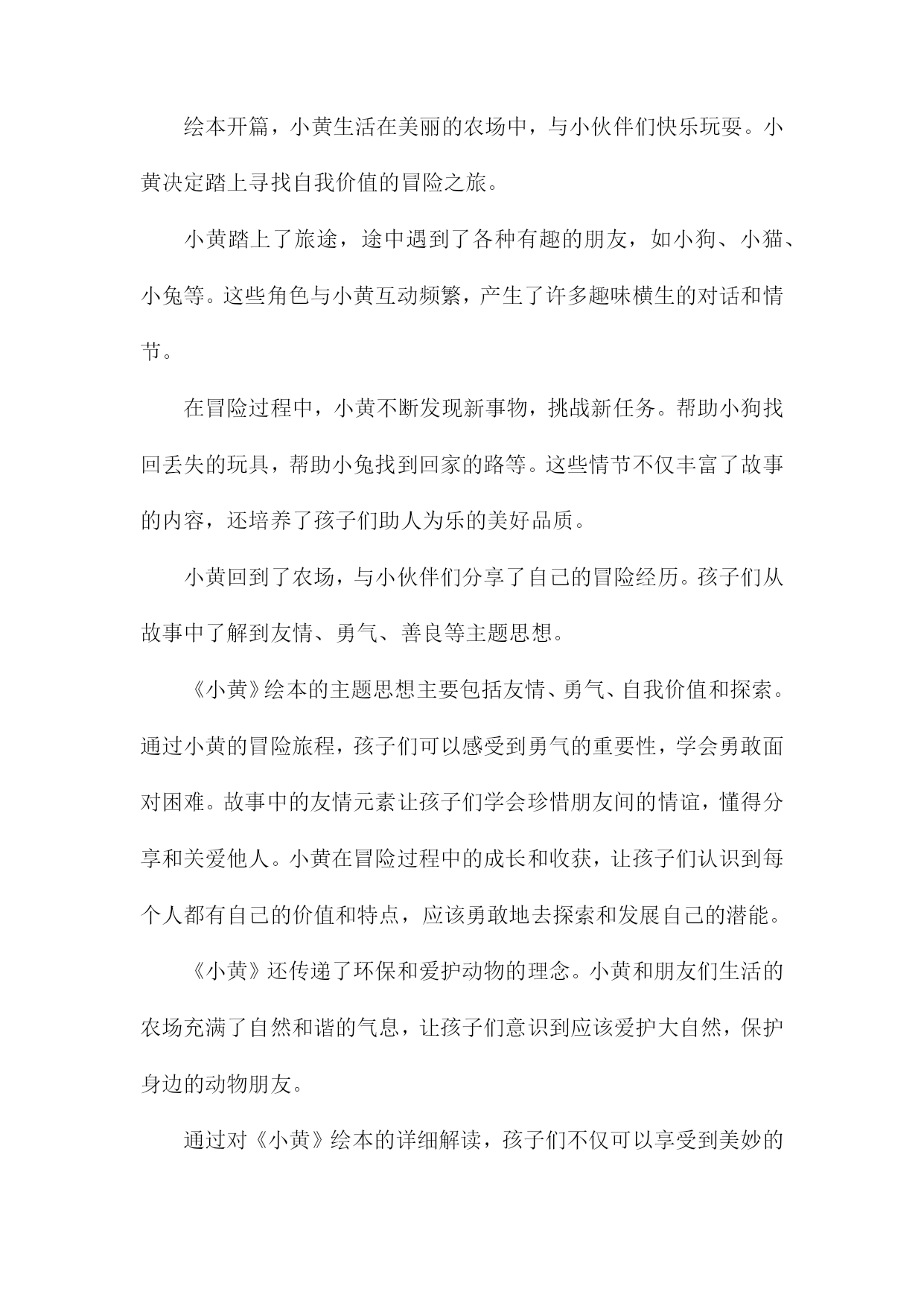 绘本开篇，小黄生活在美丽的农场中，与小伙伴们快乐玩耍。小黄决定踏上寻找自我价值的冒险之旅。

小黄踏上了旅途，途中遇到了各种有趣的朋友，如小狗、小猫、小兔等。这些角色与小黄互动频繁，产生了许多趣味横生的对话和情节。

在冒险过程中，小黄不断发现新事物，挑战新任务。帮助小狗找回丢失的玩具，帮助小兔找到回家的路等。这些情节不仅丰富了故事的内容，还培养了孩子们助人为乐的美好品质。

小黄回到了农场，与小伙伴们分享了自己的冒险经历。孩子们从故事中了解到友情、勇气、善良等主题思想。

《小黄》绘本的主题思想主要包括友情、勇气、自我价值和探索。通过小黄的冒险旅程，孩子们可以感受到勇气的重要性，学会勇敢面对困难。故事中的友情元素让孩子们学会珍惜朋友间的情谊，懂得分享和关爱他人。小黄在冒险过程中的成长和收获，让孩子们认识到每个人都有自己的价值和特点，应该勇敢地去探索和发展自己的潜能。

《小黄》还传递了环保和爱护动物的理念。小黄和朋友们生活的农场充满了自然和谐的气息，让孩子们意识到应该爱护大自然，保护身边的动物朋友。

通过对《小黄》绘本的详细解读，孩子们不仅可以享受到美妙的